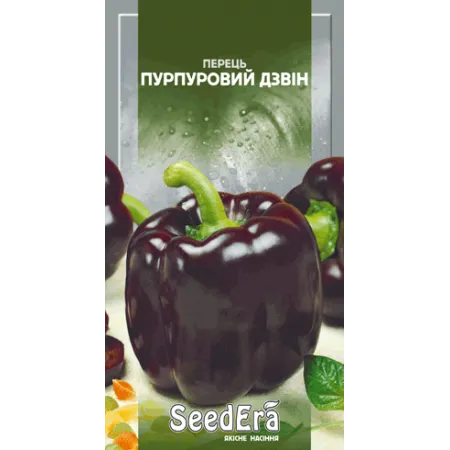 ПЕРЕЦЬ
ПУРПУРОВИЙ ДЗВІН

SeedEra
ЯКІСНЕ НАСІННЯ